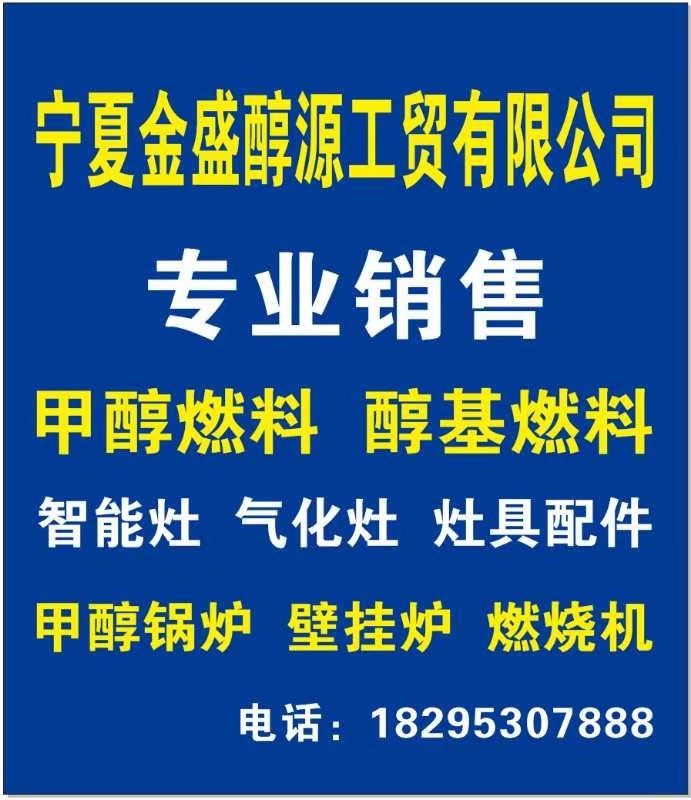 宁夏金盛醇源工贸有限公司

专业销售

甲醇燃料 醇基燃料

智能灶 气化灶 灶具配件

甲醇锅炉 壁挂炉 燃烧机

电话：18295307888